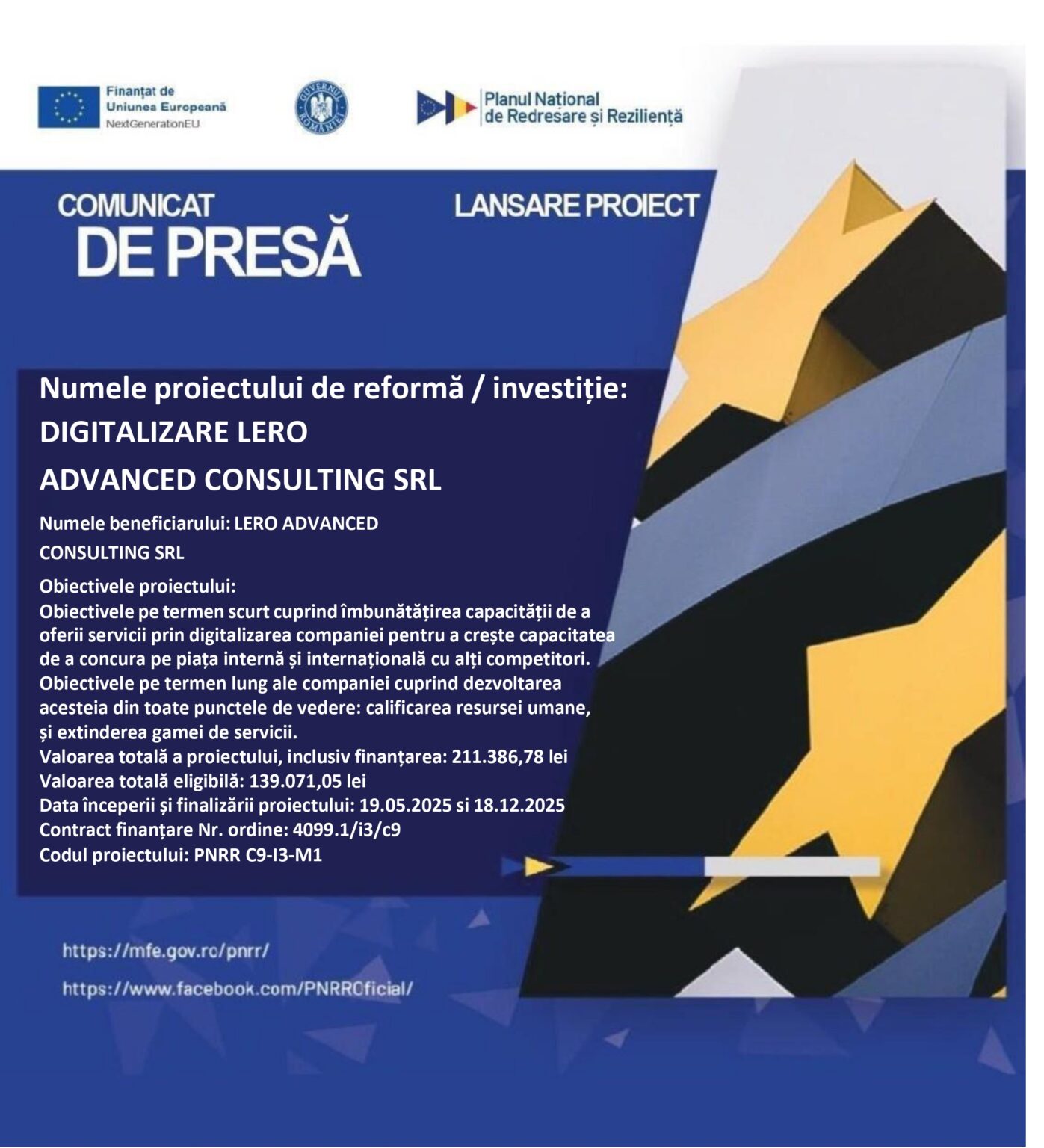 Finanțat de Uniunea Europeană
NextGenerationEU

GUVERNUL ROMÂNIEI

Planul Național de Redresare și Reziliență

COMUNICAT
DE PRESĂ

LANSARE PROIECT

Numele proiectului de reformă / investiție:
DIGITALIZARE LERO
ADVANCED CONSULTING SRL

Numele beneficiarului: LERO ADVANCED CONSULTING SRL

Obiectivele proiectului:
Obiectivele pe termen scurt cuprind îmbunătățirea capacității de a oferii servicii prin digitalizarea companiei pentru a crește capacitatea de a concura pe piața internă și internațională cu alți competitori.
Obiectivele pe termen lung ale companiei cuprind dezvoltarea acesteia din toate punctele de vedere: calificarea resursei umane, și extinderea gamei de servicii.
Valoarea totală a proiectului, inclusiv finanțarea: 211.386,78 lei
Valoarea totală eligibilă: 139.071,05 lei
Data începerii și finalizării proiectului: 19.05.2025 si 18.12.2025
Contract finanțare Nr. ordine: 4099.1/i3/c9
Codul proiectului: PNRR C9-I3-M1

https://mfe.gov.ro/pnrr/
https://www.facebook.com/PNRROficial/